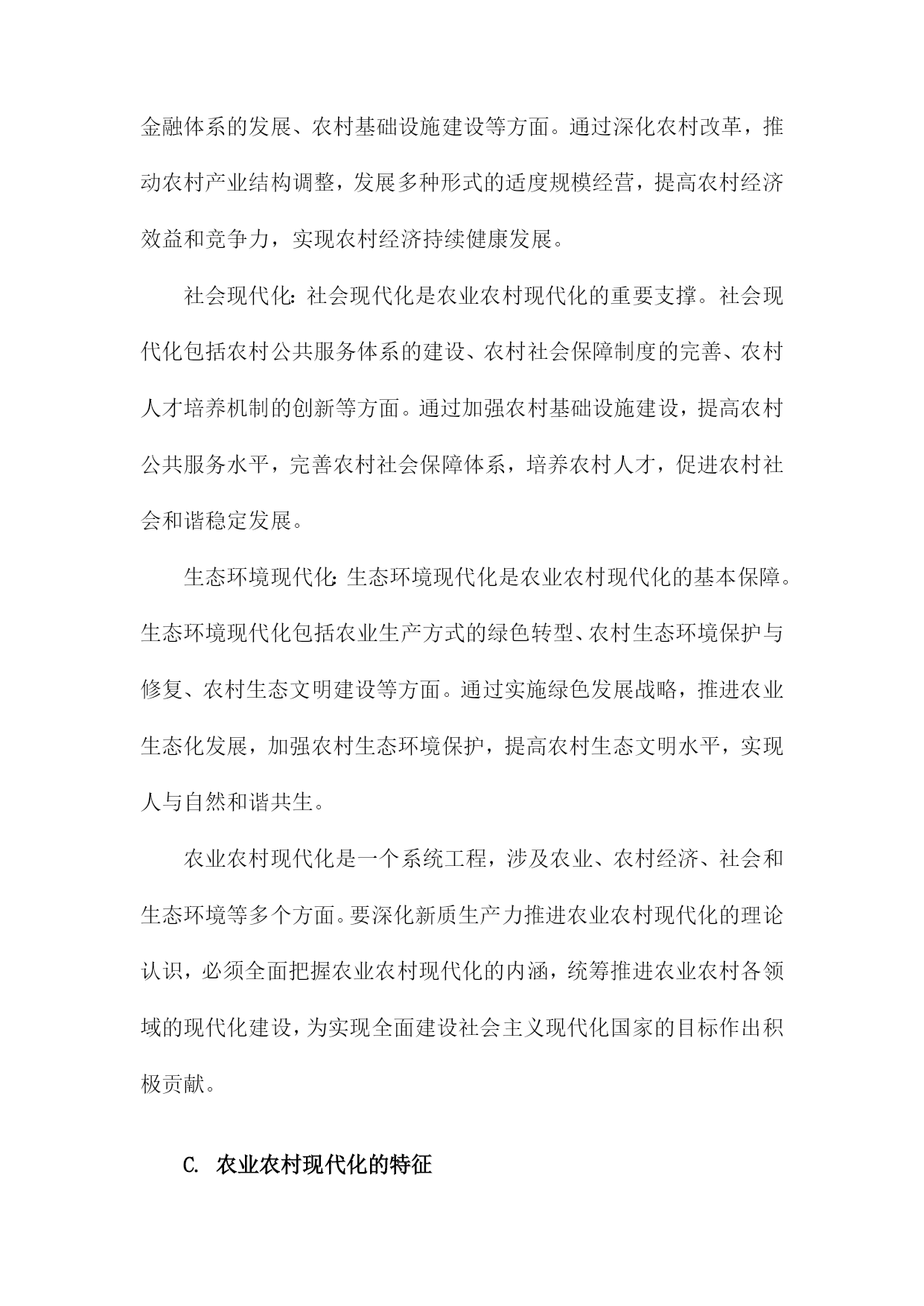 金融体系的发展、农村基础设施建设等方面。通过深化农村改革，推动农村产业结构调整，发展多种形式的适度规模经营，提高农村经济效益和竞争力，实现农村经济持续健康发展。

社会现代化：社会现代化是农业农村现代化的重要支撑。社会现代化包括农村公共服务体系的建设、农村社会保障制度的完善、农村人才培养机制的创新等方面。通过加强农村基础设施建设，提高农村公共服务水平，完善农村社会保障体系，培养农村人才，促进农村社会和谐稳定发展。

生态环境现代化：生态环境现代化是农业农村现代化的基本保障。生态环境现代化包括农业生产方式的绿色转型、农村生态环境保护与修复、农村生态文明建设等方面。通过实施绿色发展战略，推进农业生态化发展，加强农村生态环境保护，提高农村生态文明水平，实现人与自然和谐共生。

农业农村现代化是一个系统工程，涉及农业、农村经济、社会和生态环境等多个方面。要深化新质生产力推进农业农村现代化的理论认识，必须全面把握农业农村现代化的内涵，统筹推进农业农村各领域的现代化建设，为实现全面建设社会主义现代化国家的目标作出积极贡献。

C. 农业农村现代化的特征